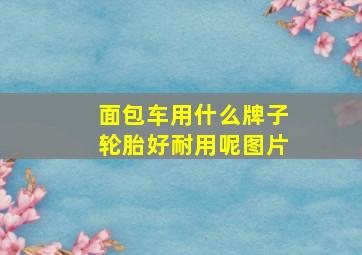 面包车用什么牌子轮胎好耐用呢图片